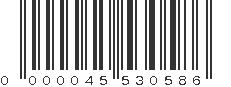 0 000045 530586